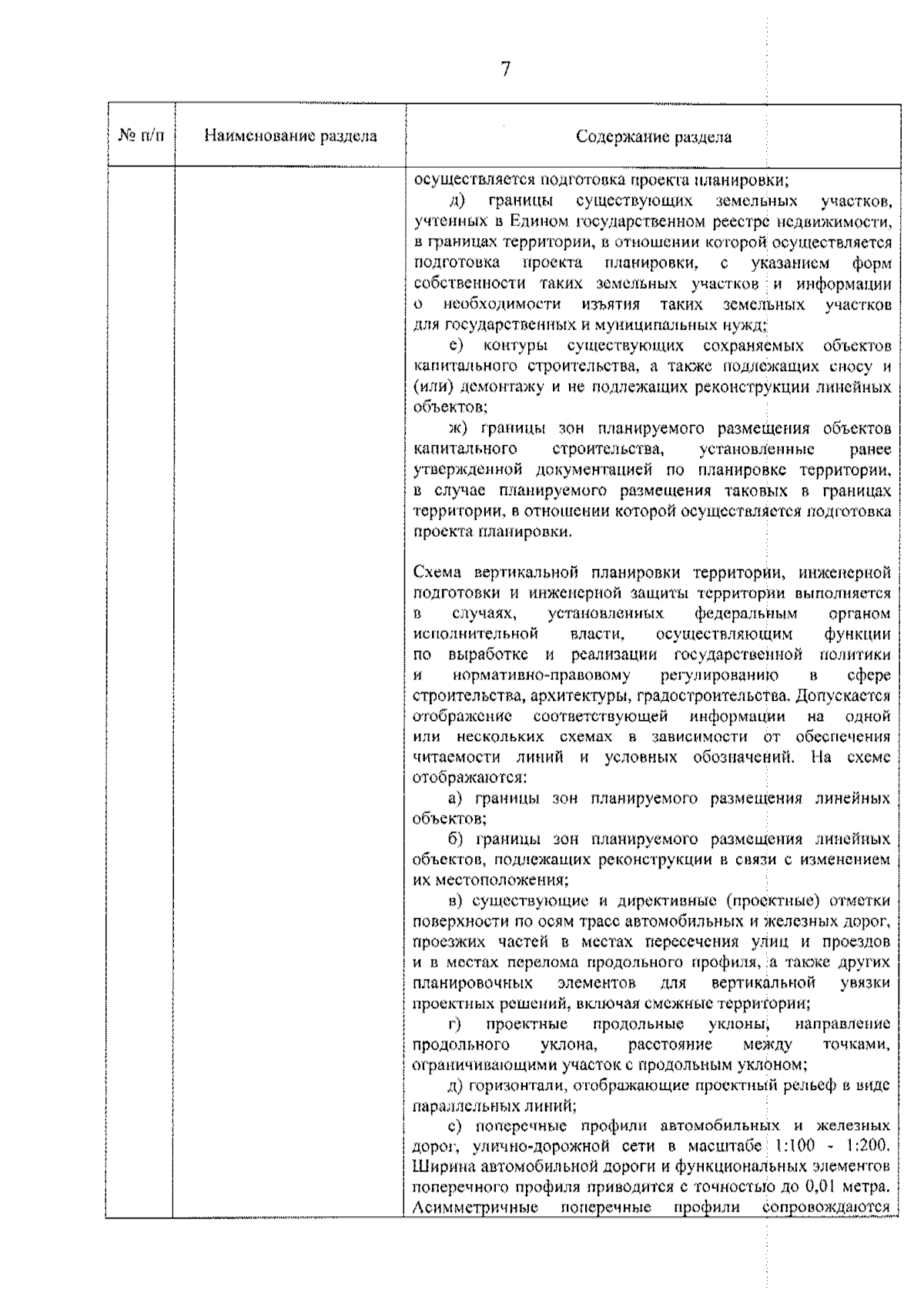 7

| № п/п | Наименование раздела | Содержание раздела |
|---|---|---|
| | | осуществляется подготовка проекта планировки;<br>д) границы существующих земельных участков, учтенных в Едином государственном реестре недвижимости, в границах территории, в отношении которой осуществляется подготовка проекта планировки, с указанием форм собственности таких земельных участков и информации о необходимости изъятия таких земельных участков для государственных и муниципальных нужд;<br>е) контуры существующих сохраняемых объектов капитального строительства, а также подлежащих сносу и (или) демонтажу и не подлежащих реконструкции линейных объектов;<br>ж) границы зон планируемого размещения объектов капитального строительства, установленные ранее утвержденной документацией по планировке территории, в случае планируемого размещения таковых в границах территории, в отношении которой осуществляется подготовка проекта планировки.<br><br>Схема вертикальной планировки территории, инженерной подготовки и инженерной защиты территории выполняется в случаях, установленных федеральным органом исполнительной власти, осуществляющим функции по выработке и реализации государственной политики и нормативно-правовому регулированию в сфере строительства, архитектуры, градостроительства. Допускается отображение соответствующей информации на одной или нескольких схемах в зависимости от обеспечения читаемости линий и условных обозначений. На схеме отображаются:<br>а) границы зон планируемого размещения линейных объектов;<br>б) границы зон планируемого размещения линейных объектов, подлежащих реконструкции в связи с изменением их местоположения;<br>в) существующие и директивные (проектные) отметки поверхности по осям трасс автомобильных и железных дорог, проезжих частей в местах пересечения улиц и проездов и в местах перелома продольного профиля, а также других планировочных элементов для вертикальной увязки проектных решений, включая смежные территории;<br>г) проектные продольные уклоны, направление продольного уклона, расстояние между точками, ограничивающими участок с продольным уклоном;<br>д) горизонтали, отображающие проектный рельеф в виде параллельных линий;<br>е) поперечные профили автомобильных и железных дорог, улично-дорожной сети в масштабе 1:100 - 1:200. Ширина автомобильной дороги и функциональных элементов поперечного профиля приводится с точностью до 0,01 метра. Асимметричные поперечные профили сопровождаются |